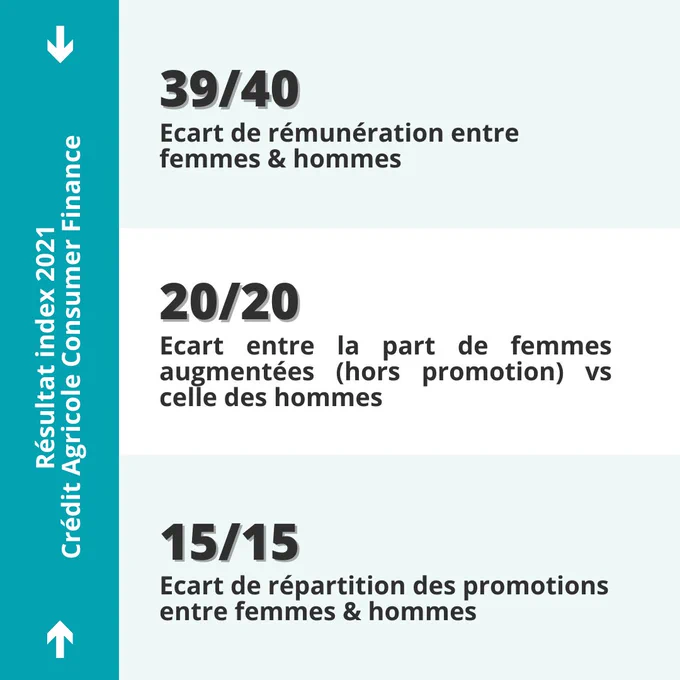 Résultat index 2021
Crédit Agricole Consumer Finance

39/40
Ecart de rémunération entre femmes & hommes

20/20
Ecart entre la part de femmes augmentées (hors promotion) vs celle des hommes

15/15
Ecart de répartition des promotions entre femmes & hommes